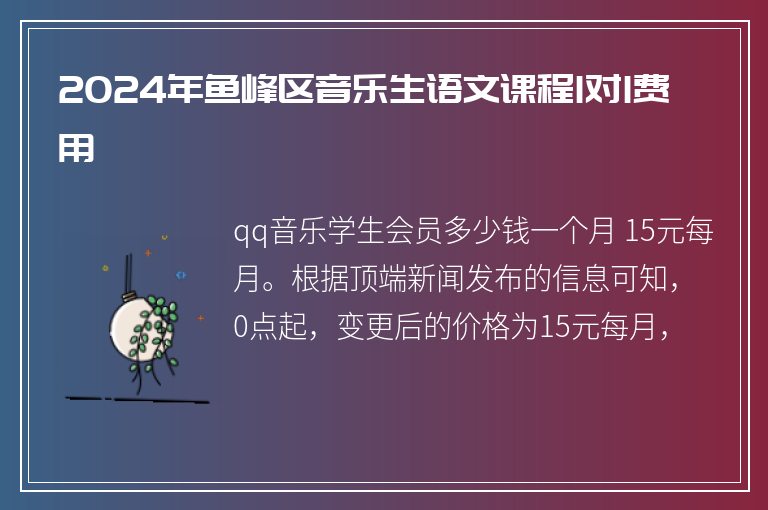 2024年鱼峰区音乐生语文课程1对1费用

qq音乐学生会员多少钱一个月 15元每月。根据顶端新闻发布的信息可知，0点起，变更后的价格为15元每月，